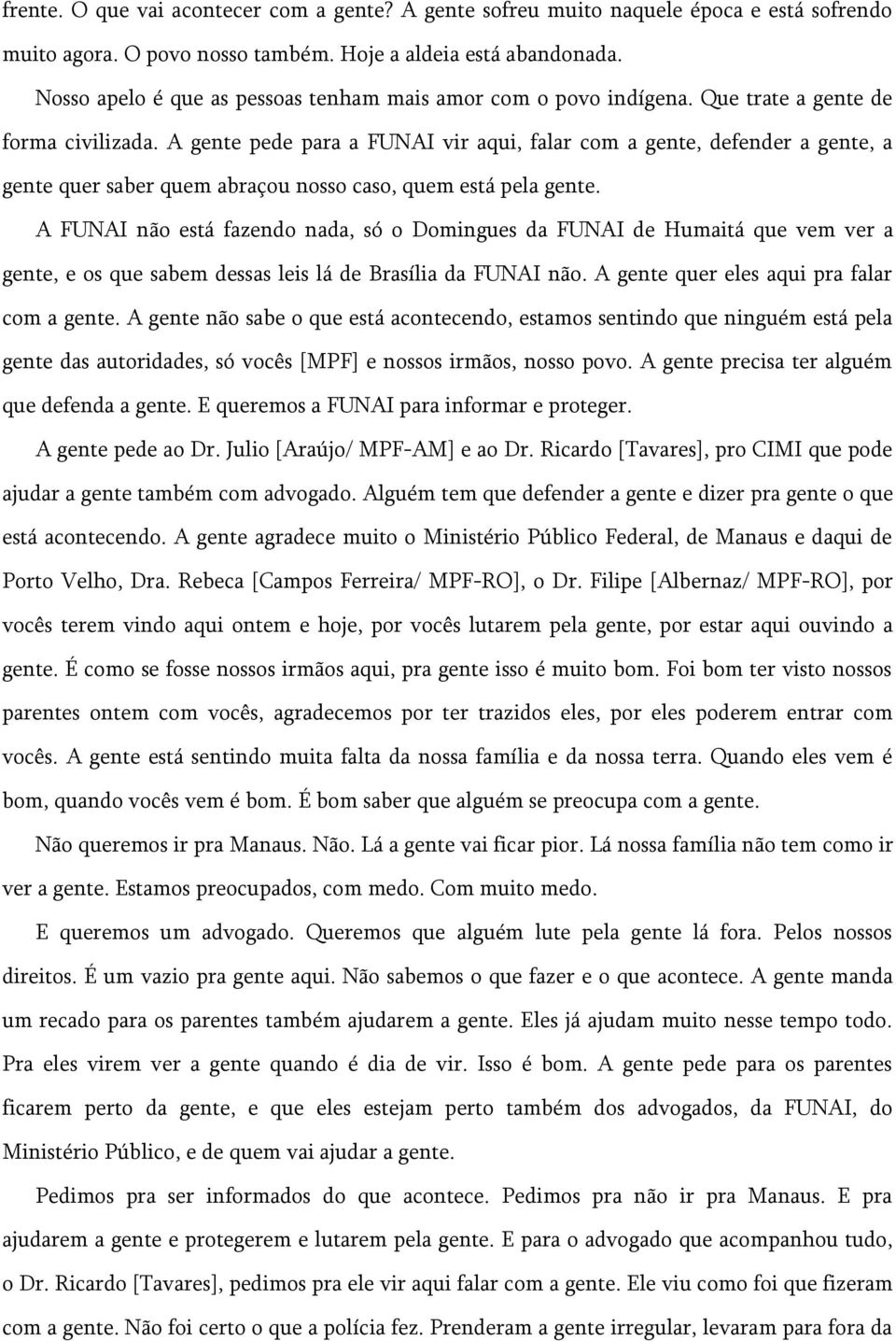 frente. O que vai acontecer com a gente? A gente sofreu muito naquele época e está sofrendo muito agora. O povo nosso também. Hoje a aldeia está abandonada.

Nosso apelo é que as pessoas tenham mais amor com o povo indígena. Que trate a gente de forma civilizada. A gente pede para a FUNAI vir aqui, falar com a gente, defender a gente, a gente quer saber quem abraçou nosso caso, quem está pela gente.

A FUNAI não está fazendo nada, só o Domingues da FUNAI de Humaitá que vem ver a gente, e os que sabem dessas leis lá de Brasília da FUNAI não. A gente quer eles aqui pra falar com a gente. A gente não sabe o que está acontecendo, estamos sentindo que ninguém está pela gente das autoridades, só vocês [MPF] e nossos irmãos, nosso povo. A gente precisa ter alguém que defenda a gente. E queremos a FUNAI para informar e proteger.

A gente pede ao Dr. Julio [Araújo/ MPF-AM] e ao Dr. Ricardo [Tavares], pro CIMI que pode ajudar a gente também com advogado. Alguém tem que defender a gente e dizer pra gente o que está acontecendo. A gente agradece muito o Ministério Público Federal, de Manaus e daqui de Porto Velho, Dra. Rebeca [Campos Ferreira/ MPF-RO], o Dr. Filipe [Albernaz/ MPF-RO], por vocês terem vindo aqui ontem e hoje, por vocês lutarem pela gente, por estar aqui ouvindo a gente. É como se fosse nossos irmãos aqui, pra gente isso é muito bom. Foi bom ter visto nossos parentes ontem com vocês, agradecemos por ter trazidos eles, por eles poderem entrar com vocês. A gente está sentindo muita falta da nossa família e da nossa terra. Quando eles vem é bom, quando vocês vem é bom. É bom saber que alguém se preocupa com a gente.

Não queremos ir pra Manaus. Não. Lá a gente vai ficar pior. Lá nossa família não tem como ir ver a gente. Estamos preocupados, com medo. Com muito medo.

E queremos um advogado. Queremos que alguém lute pela gente lá fora. Pelos nossos direitos. É um vazio pra gente aqui. Não sabemos o que fazer e o que acontece. A gente manda um recado para os parentes também ajudarem a gente. Eles já ajudam muito nesse tempo todo. Pra eles virem ver a gente quando é dia de vir. Isso é bom. A gente pede para os parentes ficarem perto da gente, e que eles estejam perto também dos advogados, da FUNAI, do Ministério Público, e de quem vai ajudar a gente.

Pedimos pra ser informados do que acontece. Pedimos pra não ir pra Manaus. E pra ajudarem a gente e protegerem e lutarem pela gente. E para o advogado que acompanhou tudo, o Dr. Ricardo [Tavares], pedimos pra ele vir aqui falar com a gente. Ele viu como foi que fizeram com a gente. Não foi certo o que a polícia fez. Prenderam a gente irregular, levaram para fora da